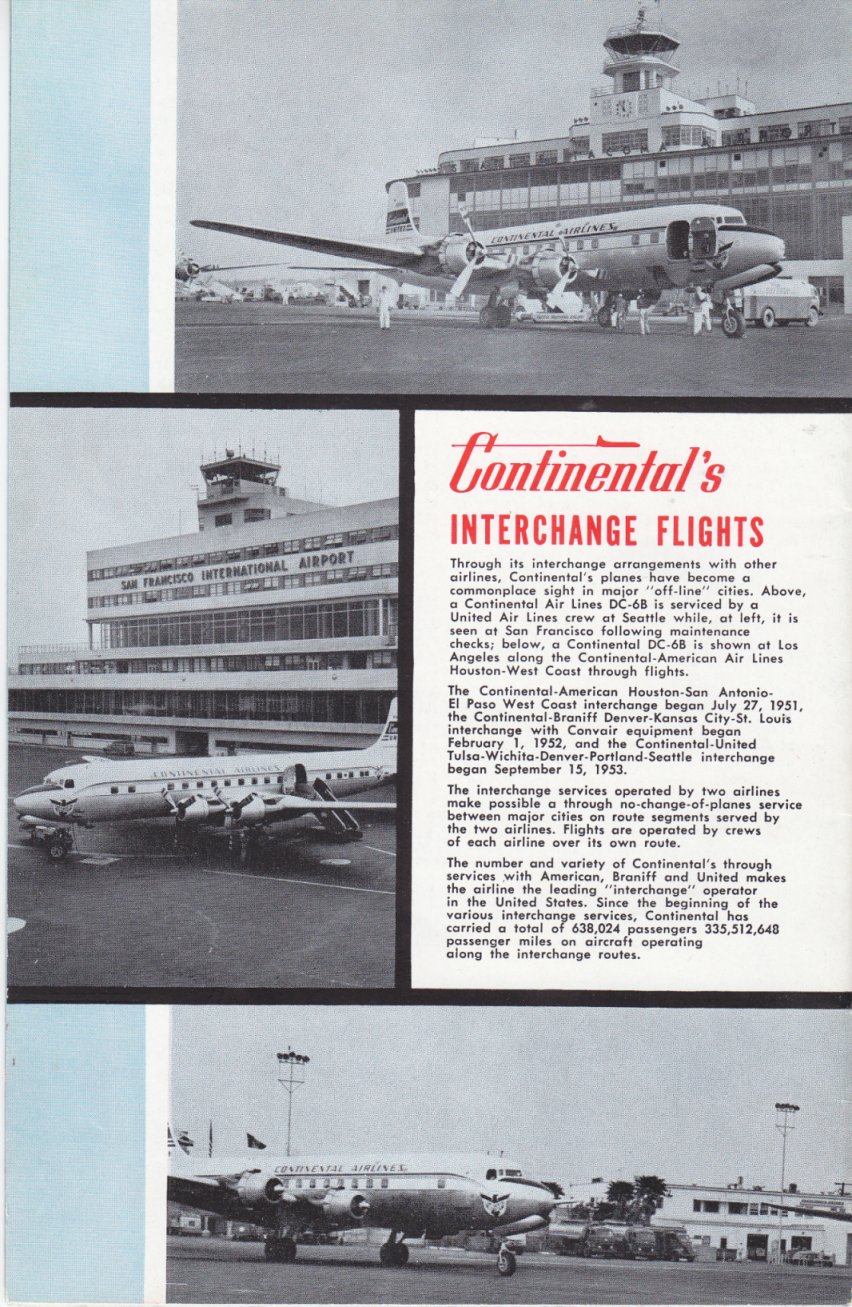 CONTINENTAL AIRLINES

SAN FRANCISCO INTERNATIONAL AIRPORT

CONTINENTAL AIRLINES

Continental's

INTERCHANGE FLIGHTS

Through its interchange arrangements with other airlines, Continental's planes have become a commonplace sight in major "off-line" cities. Above, a Continental Air Lines DC-6B is serviced by a United Air Lines crew at Seattle while, at left, it is seen at San Francisco following maintenance checks; below, a Continental DC-6B is shown at Los Angeles along the Continental-American Air Lines Houston-West Coast through flights.

The Continental-American Houston-San Antonio-El Paso West Coast interchange began July 27, 1951, the Continental-Braniff Denver-Kansas City-St. Louis interchange with Convair equipment began February 1, 1952, and the Continental-United Tulsa-Wichita-Denver-Portland-Seattle interchange began September 15, 1953.

The interchange services operated by two airlines make possible a through no-change-of-planes service between major cities on route segments served by the two airlines. Flights are operated by crews of each airline over its own route.

The number and variety of Continental's through services with American, Braniff and United makes the airline the leading "interchange" operator in the United States. Since the beginning of the various interchange services, Continental has carried a total of 638,024 passengers 335,512,648 passenger miles on aircraft operating along the interchange routes.

CONTINENTAL AIRLINES